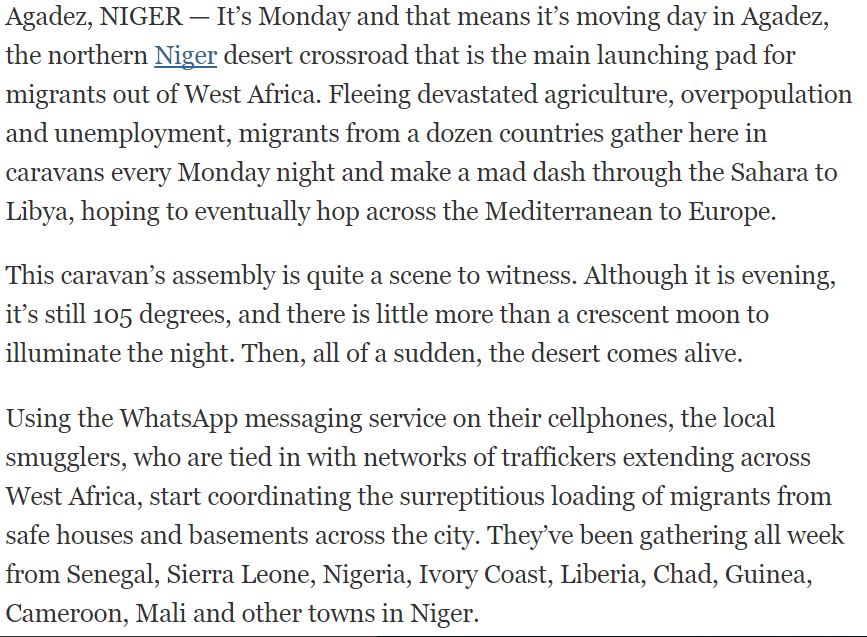 Agadez, NIGER — It's Monday and that means it's moving day in Agadez, the northern Niger desert crossroad that is the main launching pad for migrants out of West Africa. Fleeing devastated agriculture, overpopulation and unemployment, migrants from a dozen countries gather here in caravans every Monday night and make a mad dash through the Sahara to Libya, hoping to eventually hop across the Mediterranean to Europe.

This caravan's assembly is quite a scene to witness. Although it is evening, it's still 105 degrees, and there is little more than a crescent moon to illuminate the night. Then, all of a sudden, the desert comes alive.

Using the WhatsApp messaging service on their cellphones, the local smugglers, who are tied in with networks of traffickers extending across West Africa, start coordinating the surreptitious loading of migrants from safe houses and basements across the city. They've been gathering all week from Senegal, Sierra Leone, Nigeria, Ivory Coast, Liberia, Chad, Guinea, Cameroon, Mali and other towns in Niger.